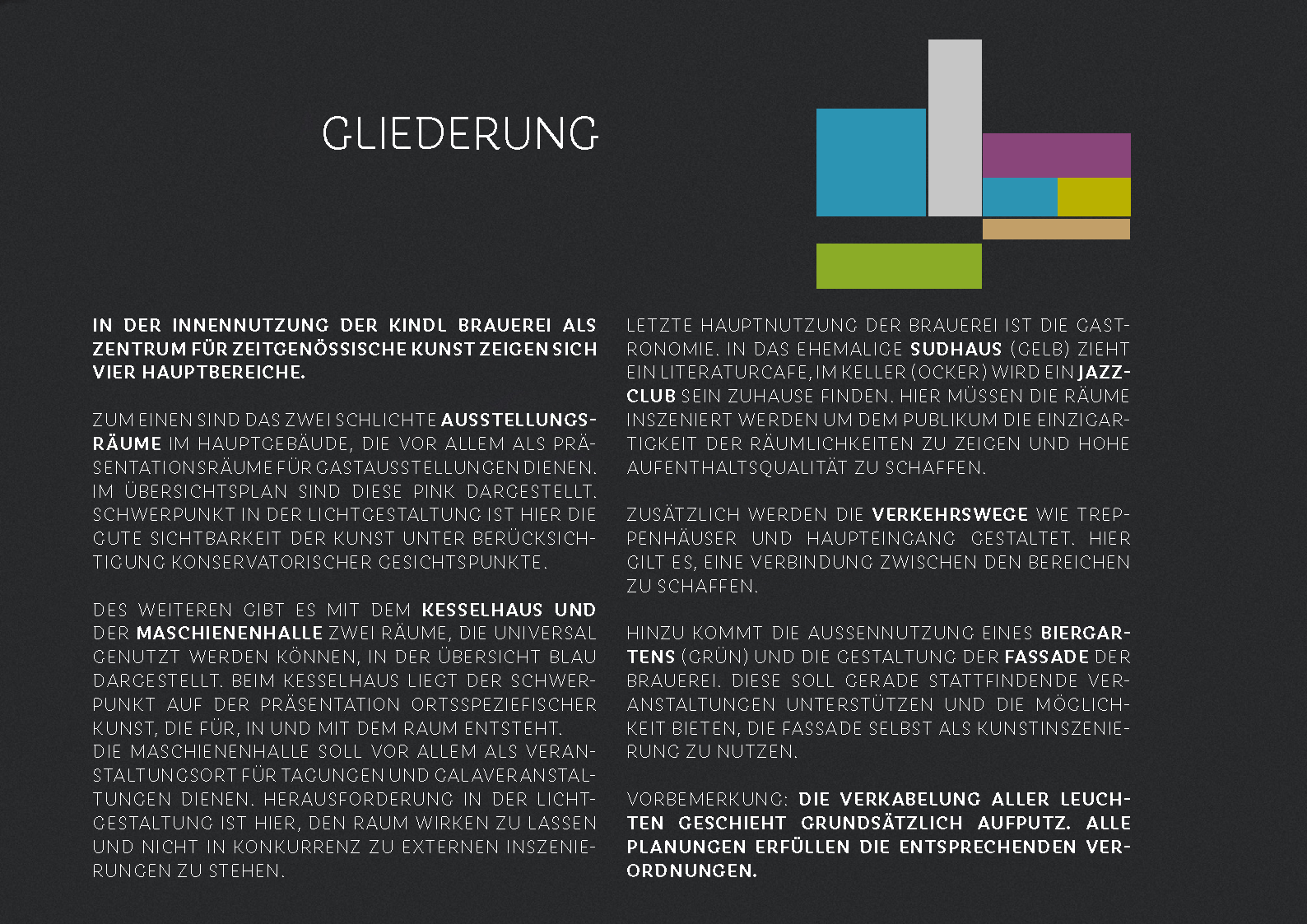 GLIEDERUNG

IN DER INNENNUTZUNG DER KINDL BRAUEREI ALS ZENTRUM FÜR ZEITGENÖSSISCHE KUNST ZEIGEN SICH VIER HAUPTBEREICHE.

ZUM EINEN SIND DAS ZWEI SCHLICHTE AUSSTELLUNGSRÄUME IM HAUPTGEBÄUDE, DIE VOR ALLEM ALS PRÄSENTATIONSRÄUME FÜR GASTAUSSTELLUNGEN DIENEN. IM ÜBERSICHTSPLAN SIND DIESE PINK DARGESTELLT. SCHWERPUNKT IN DER LICHTGESTALTUNG IST HIER DIE GUTE SICHTBARKEIT DER KUNST UNTER BERÜCKSICHTIGUNG KONSERVATORISCHER GESICHTSPUNKTE.

DES WEITEREN GIBT ES MIT DEM KESSELHAUS UND DER MASCHIENENHALLE ZWEI RÄUME, DIE UNIVERSAL GENUTZT WERDEN KÖNNEN, IN DER ÜBERSICHT BLAU DARGESTELLT. BEIM KESSELHAUS LIEGT DER SCHWERPUNKT AUF DER PRÄSENTATION ORTSSPEZIEFISCHER KUNST, DIE FÜR, IN UND MIT DEM RAUM ENTSTEHT.
DIE MASCHIENENHALLE SOLL VOR ALLEM ALS VERANSTALTUNGSORT FÜR TAGUNGEN UND GALAVERANSTALTUNGEN DIENEN. HERAUSFORDERUNG IN DER LICHTGESTALTUNG IST HIER, DEN RAUM WIRKEN ZU LASSEN UND NICHT IN KONKURRENZ ZU EXTERNEN INSZENIERUNGEN ZU STEHEN.

LETZTE HAUPTNUTZUNG DER BRAUEREI IST DIE GASTRONOMIE. IN DAS EHEMALIGE SUDHAUS (GELB) ZIEHT EIN LITERATURCAFE, IM KELLER (OCKER) WIRD EIN JAZZCLUB SEIN ZUHAUSE FINDEN. HIER MÜSSEN DIE RÄUME INSZENIERT WERDEN UM DEM PUBLIKUM DIE EINZIGARTIGKEIT DER RÄUMLICHKEITEN ZU ZEIGEN UND HOHE AUFENTHALTSQUALITÄT ZU SCHAFFEN.

ZUSÄTZLICH WERDEN DIE VERKEHRSWEGE WIE TREPPENHÄUSER UND HAUPTEINGANG GESTALTET. HIER GILT ES, EINE VERBINDUNG ZWISCHEN DEN BEREICHEN ZU SCHAFFEN.

HINZU KOMMT DIE AUSSENNUTZUNG EINES BIERGARTENS (GRÜN) UND DIE GESTALTUNG DER FASSADE DER BRAUEREI. DIESE SOLL GERADE STATTFINDENDE VERANSTALTUNGEN UNTERSTÜTZEN UND DIE MÖGLICHKEIT BIETEN, DIE FASSADE SELBST ALS KUNSTINSZENIERUNG ZU NUTZEN.

VORBEMERKUNG: DIE VERKABELUNG ALLER LEUCHTEN GESCHIEHT GRUNDSÄTZLICH AUFPUTZ. ALLE PLANUNGEN ERFÜLLEN DIE ENTSPRECHENDEN VERORDNUNGEN.